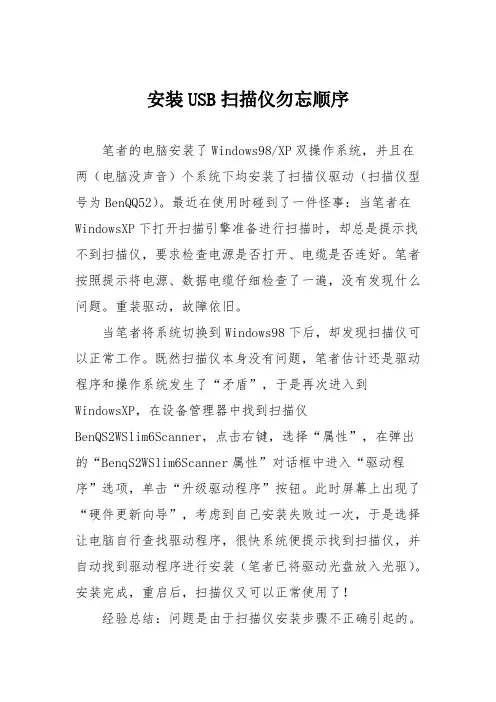 安装USB扫描仪勿忘顺序

笔者的电脑安装了Windows98/XP双操作系统，并且在两（电脑没声音）个系统下均安装了扫描仪驱动（扫描仪型号为BenQQ52）。最近在使用时碰到了一件怪事：当笔者在WindowsXP下打开扫描引擎准备进行扫描时，却总是提示找不到扫描仪，要求检查电源是否打开、电缆是否连好。笔者按照提示将电源、数据电缆仔细检查了一遍，没有发现什么问题。重装驱动，故障依旧。

当笔者将系统切换到Windows98下后，却发现扫描仪可以正常工作。既然扫描仪本身没有问题，笔者估计还是驱动程序和操作系统发生了“矛盾”，于是再次进入到WindowsXP，在设备管理器中找到扫描仪BenQS2WSlim6Scanner，点击右键，选择“属性”，在弹出的“BenqS2WSlim6Scanner属性”对话框中进入“驱动程序”选项，单击“升级驱动程序”按钮。此时屏幕上出现了“硬件更新向导”，考虑到自己安装失败过一次，于是选择让电脑自行查找驱动程序，很快系统便提示找到扫描仪，并自动找到驱动程序进行安装（笔者已将驱动光盘放入光驱）。安装完成，重启后，扫描仪又可以正常使用了！

经验总结：问题是由于扫描仪安装步骤不正确引起的。